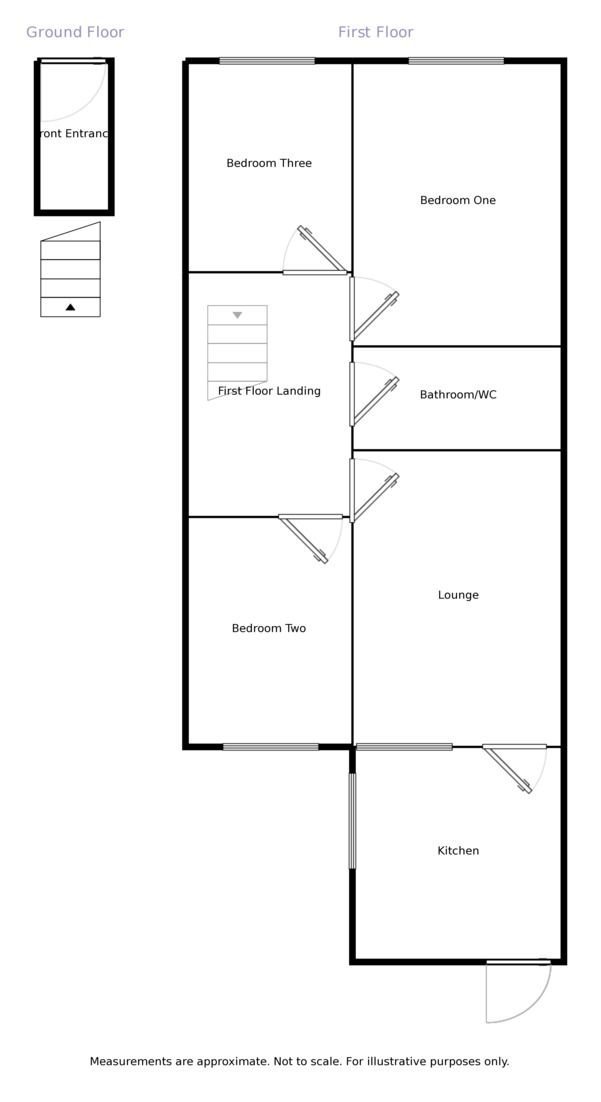 Ground Floor

First Floor

ront Entranc

Bedroom Three

Bedroom One

First Floor Landing

Bathroom/WC

Lounge

Bedroom Two

Kitchen

Measurements are approximate. Not to scale. For illustrative purposes only.